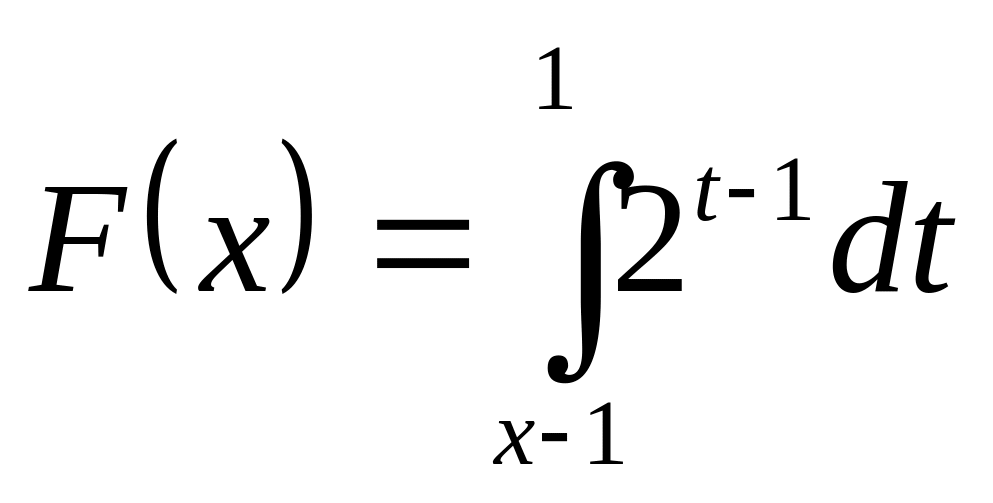 $F(x) = \int_{x-1}^{1} 2^{t-1} dt$